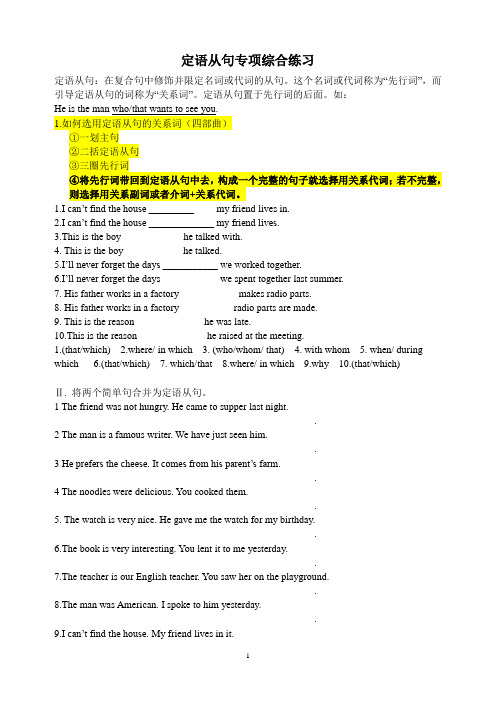 定语从句专项综合练习

定语从句：在复合句中修饰并限定名词或代词的从句。这个名词或代词称为“先行词”，而引导定语从句的词称为“关系词”。定语从句置于先行词的后面。如：
He is the man who/that wants to see you.

1.如何选用定语从句的关系词（四部曲）
①一划主句
②二括定语从句
③三圈先行词
④将先行词带回到定语从句中去，构成一个完整的句子就选择用关系代词；若不完整，则选择用关系副词或者介词+关系代词。

1.I can’t find the house _________ my friend lives in.
2.I can’t find the house _____________ my friend lives.
3.This is the boy he talked with.
4. This is the boy he talked.
5.I’ll never forget the days ___________ we worked together.
6.I’ll never forget the days we spent together last summer.
7. His father works in a factory makes radio parts.
8. His father works in a factory radio parts are made.
9. This is the reason he was late.
10.This is the reason he raised at the meeting.
1.(that/which) 2.where/ in which 3. (who/whom/ that) 4. with whom 5. when/ during which 6.(that/which) 7. which/that 8.where/ in which 9.why 10.(that/which)

Ⅱ. 将两个简单句合并为定语从句。
1 The friend was not hungry. He came to supper last night.
.
2 The man is a famous writer. We have just seen him.
.
3 He prefers the cheese. It comes from his parent’s farm.
.
4 The noodles were delicious. You cooked them.
.
5. The watch is very nice. He gave me the watch for my birthday.
.
6.The book is very interesting. You lent it to me yesterday.
.
7.The teacher is our English teacher. You saw her on the playground.
.
8.The man was American. I spoke to him yesterday.
.
9.I can’t find the house. My friend lives in it.

1